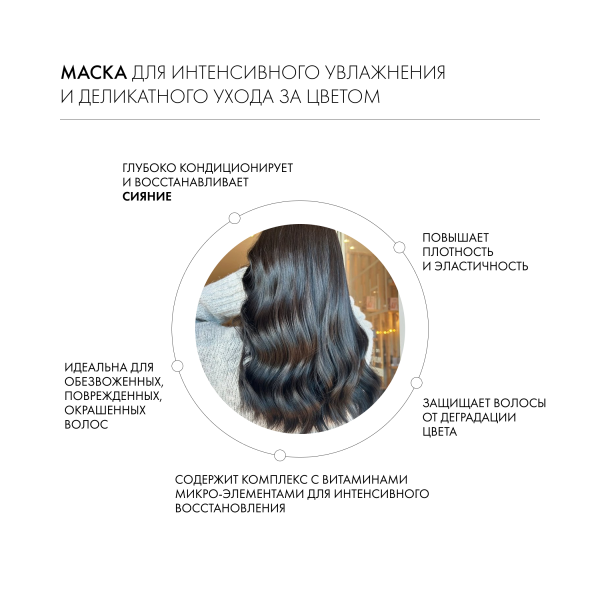 МАСКА ДЛЯ ИНТЕНСИВНОГО УВЛАЖНЕНИЯ И ДЕЛИКАТНОГО УХОДА ЗА ЦВЕТОМ

ГЛУБОКО КОНДИЦИОНИРУЕТ И ВОССТАНАВЛИВАЕТ СИЯНИЕ

ПОВЫШАЕТ ПЛОТНОСТЬ И ЭЛАСТИЧНОСТЬ

ИДЕАЛЬНА ДЛЯ ОБЕЗВОЖЕННЫХ, ПОВРЕЖДЕННЫХ, ОКРАШЕННЫХ ВОЛОС

ЗАЩИЩАЕТ ВОЛОСЫ ОТ ДЕГРАДАЦИИ ЦВЕТА

СОДЕРЖИТ КОМПЛЕКС С ВИТАМИНАМИ МИКРО-ЭЛЕМЕНТАМИ ДЛЯ ИНТЕНСИВНОГО ВОССТАНОВЛЕНИЯ